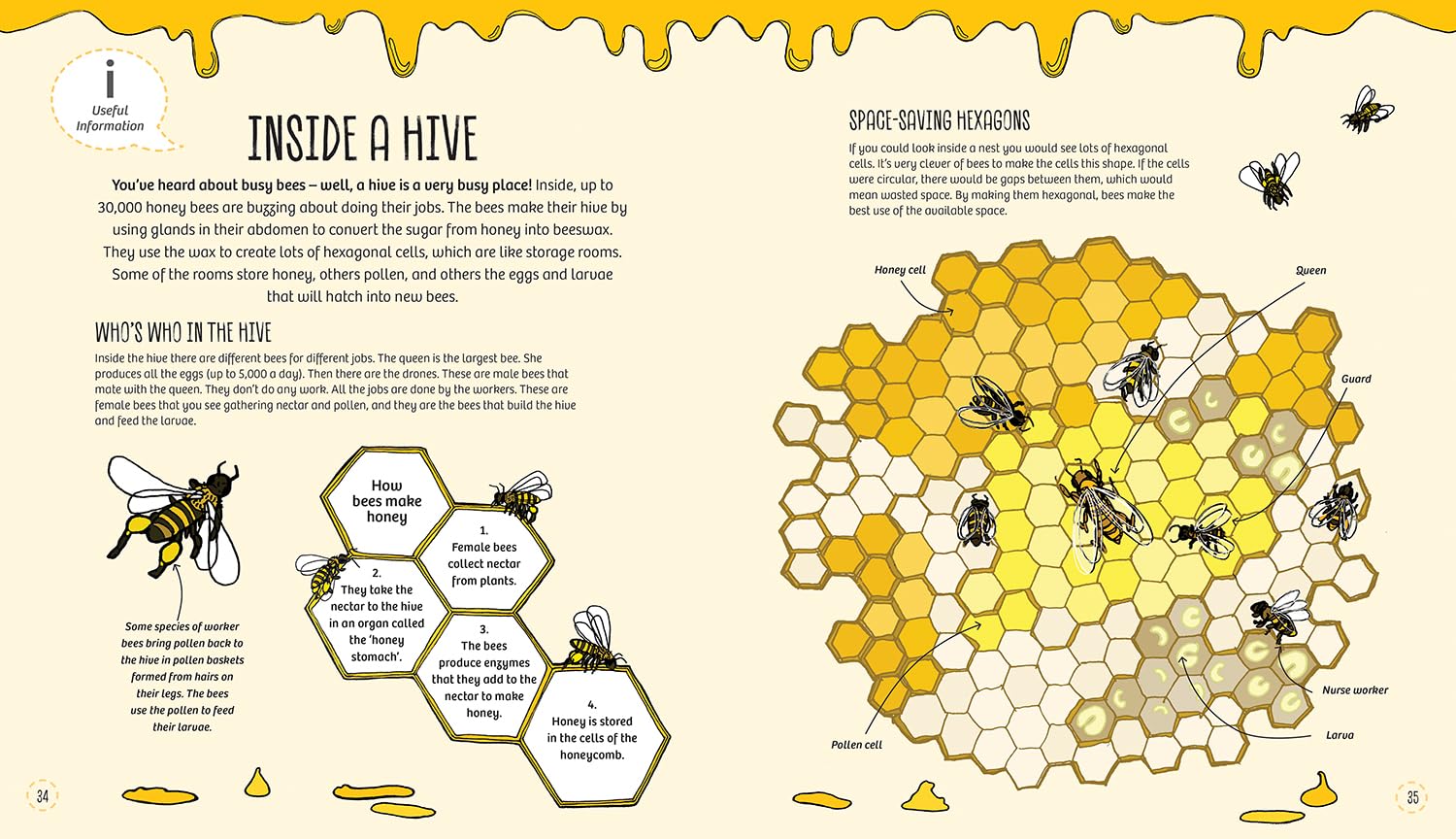 i
Useful Information

INSIDE A HIVE

You've heard about busy bees – well, a hive is a very busy place! Inside, up to 30,000 honey bees are buzzing about doing their jobs. The bees make their hive by using glands in their abdomen to convert the sugar from honey into beeswax. They use the wax to create lots of hexagonal cells, which are like storage rooms. Some of the rooms store honey, others pollen, and others the eggs and larvae that will hatch into new bees.

WHO'S WHO IN THE HIVE

Inside the hive there are different bees for different jobs. The queen is the largest bee. She produces all the eggs (up to 5,000 a day). Then there are the drones. These are male bees that mate with the queen. They don't do any work. All the jobs are done by the workers. These are female bees that you see gathering nectar and pollen, and they are the bees that build the hive and feed the larvae.

Some species of worker bees bring pollen back to the hive in pollen baskets formed from hairs on their legs. The bees use the pollen to feed their larvae.

How bees make honey

1. Female bees collect nectar from plants.

2. They take the nectar to the hive in an organ called the 'honey stomach'.

3. The bees produce enzymes that they add to the nectar to make honey.

4. Honey is stored in the cells of the honeycomb.

34

SPACE-SAVING HEXAGONS

If you could look inside a nest you would see lots of hexagonal cells. It's very clever of bees to make the cells this shape. If the cells were circular, there would be gaps between them, which would mean wasted space. By making them hexagonal, bees make the best use of the available space.

Honey cell
Queen
Guard
Nurse worker
Larva
Pollen cell

35